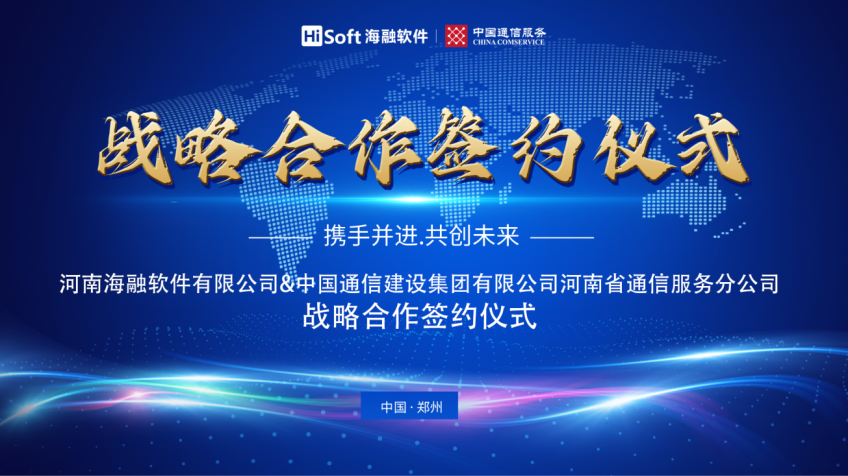 HiSoft 海融软件 | 中国通信服务 CHINA COMSERVICE

战略合作签约仪式

携手并进.共创未来

河南海融软件有限公司&中国通信建设集团有限公司河南省通信服务分公司
战略合作签约仪式

中国 · 郑州